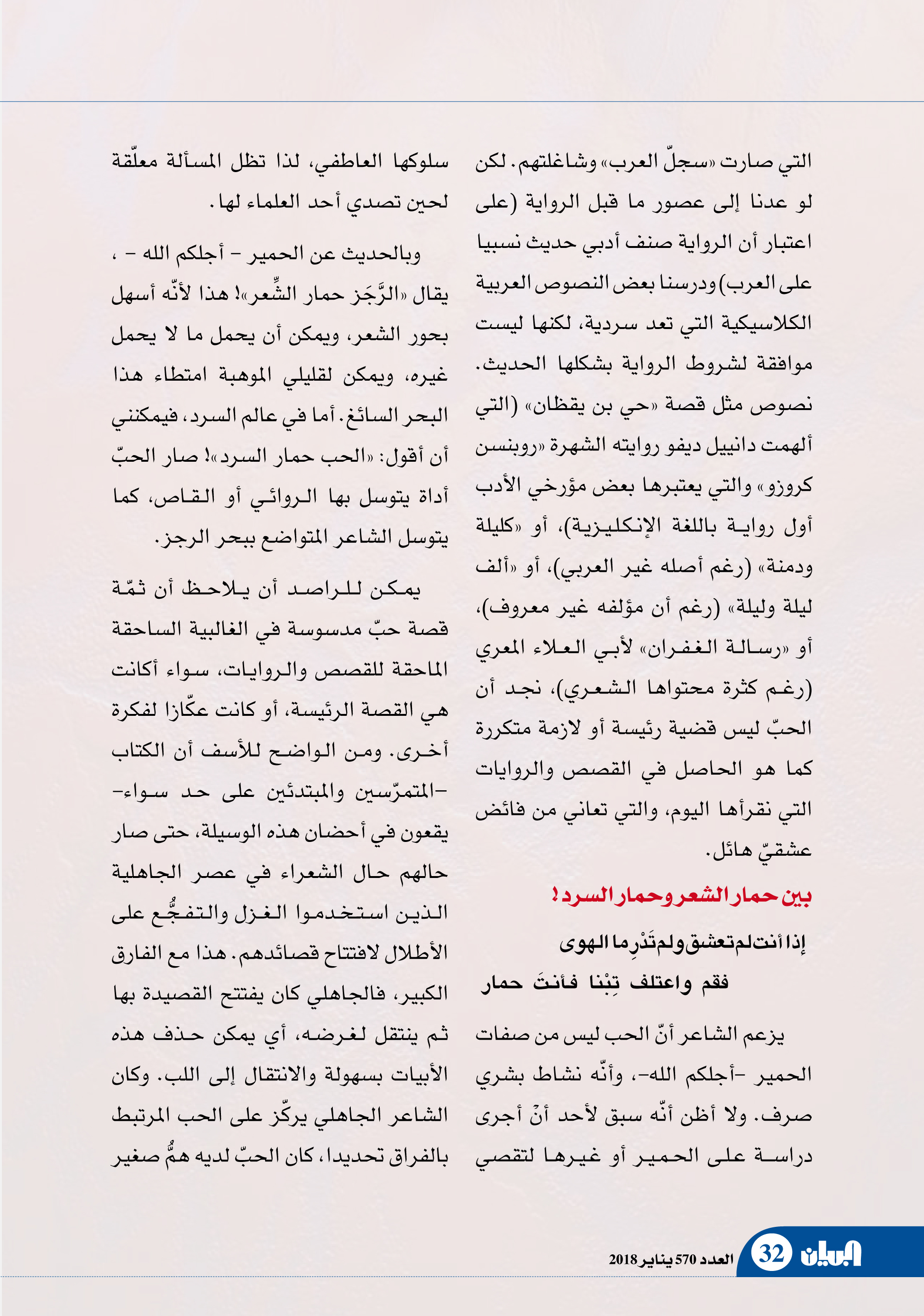 التي صارت «سجلّ العرب» وشاغلتهم. لكن لو عدنا إلى عصور ما قبل الرواية (على اعتبار أن الرواية صنف أدبي حديث نسبيا على العرب) ودرسنا بعض النصوص العربية الكلاسيكية التي تعد سردية، لكنها ليست موافقة لشروط الرواية بشكلها الحديث. نصوص مثل قصة «حي بن يقظان» (التي ألهمت دانييل ديفو روايته الشهرة «روبنسن كروزو» والتي يعتبرها بعض مؤرخي الأدب أول رواية باللغة الإنكليزية)، أو «كليلة ودمنة» (رغم أصله غير العربي)، أو «ألف ليلة وليلة» (رغم أن مؤلفه غير معروف)، أو «رسالة الغفران» لأبي العلاء المعري (رغم كثرة محتواها الشعري)، نجد أن الحبّ ليس قضية رئيسة أو لازمة متكررة كما هو الحاصل في القصص والروايات التي نقرأها اليوم، والتي تعاني من فائض عشقيّ هائل.

بين حمار الشعر وحمار السرد!

إذا أنت لم تعشق ولم تَدْرِ ما الهوى
فقم واعتلف تِبْنا فأنتَ حمار

يزعم الشاعر أنّ الحب ليس من صفات الحمير -أجلكم الله-، وأنّه نشاط بشري صرف. ولا أظن أنّه سبق لأحد أنْ أجرى دراسة على الحمير أو غيرها لتقصي سلوكها العاطفي، لذا تظل المسألة معلّقة لحين تصدي أحد العلماء لها.

وبالحديث عن الحمير - أجلكم الله - ، يقال «الرَّجَز حمار الشِّعر»! هذا لأنّه أسهل بحور الشعر، ويمكن أن يحمل ما لا يحمل غيره، ويمكن لقليلي الموهبة امتطاء هذا البحر السائغ. أما في عالم السرد، فيمكنني أن أقول: «الحب حمار السرد»! صار الحبّ أداة يتوسل بها الروائي أو القاص، كما يتوسل الشاعر المتواضع ببحر الرجز.

يمكن للراصد أن يلاحظ أن ثمّة قصة حبّ مدسوسة في الغالبية الساحقة الماحقة للقصص والروايات، سواء أكانت هي القصة الرئيسة، أو كانت عكّازا لفكرة أخرى. ومن الواضح للأسف أن الكتاب -المتمرّسين والمبتدئين على حد سواء- يقعون في أحضان هذه الوسيلة، حتى صار حالهم حال الشعراء في عصر الجاهلية الذين استخدموا الغزل والتفجُّع على الأطلال لافتتاح قصائدهم. هذا مع الفارق الكبير، فالجاهلي كان يفتتح القصيدة بها ثم ينتقل لغرضه، أي يمكن حذف هذه الأبيات بسهولة والانتقال إلى اللب. وكان الشاعر الجاهلي يركّز على الحب المرتبط بالفراق تحديدا، كان الحبّ لديه همٌّ صغير

البيان 32 العدد 570 يناير 2018